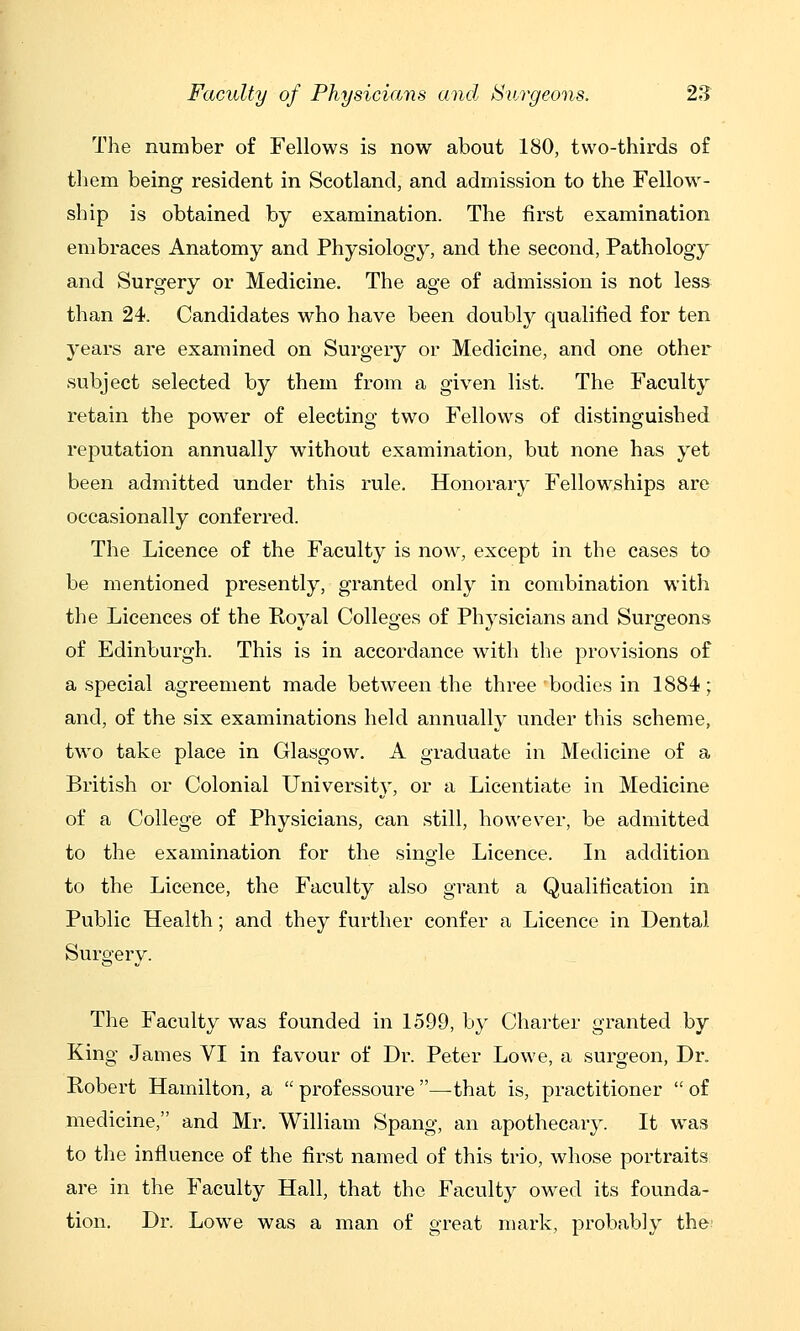 Faculty of Physicians and Surgeons. 23

The number of Fellows is now about 180, two-thirds of them being resident in Scotland, and admission to the Fellowship is obtained by examination. The first examination embraces Anatomy and Physiology, and the second, Pathology and Surgery or Medicine. The age of admission is not less than 24. Candidates who have been doubly qualified for ten years are examined on Surgery or Medicine, and one other subject selected by them from a given list. The Faculty retain the power of electing two Fellows of distinguished reputation annually without examination, but none has yet been admitted under this rule. Honorary Fellowships are occasionally conferred.

The Licence of the Faculty is now, except in the cases to be mentioned presently, granted only in combination with the Licences of the Royal Colleges of Physicians and Surgeons of Edinburgh. This is in accordance with the provisions of a special agreement made between the three bodies in 1884; and, of the six examinations held annually under this scheme, two take place in Glasgow. A graduate in Medicine of a British or Colonial University, or a Licentiate in Medicine of a College of Physicians, can still, however, be admitted to the examination for the single Licence. In addition to the Licence, the Faculty also grant a Qualification in Public Health; and they further confer a Licence in Dental Surgery.

The Faculty was founded in 1599, by Charter granted by King James VI in favour of Dr. Peter Lowe, a surgeon, Dr. Robert Hamilton, a "professoure"—that is, practitioner "of medicine," and Mr. William Spang, an apothecary. It was to the influence of the first named of this trio, whose portraits are in the Faculty Hall, that the Faculty owed its foundation. Dr. Lowe was a man of great mark, probably the